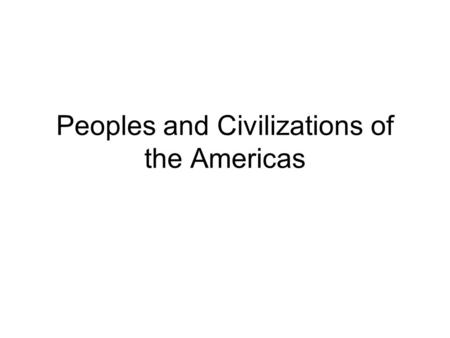 Peoples and Civilizations of the Americas